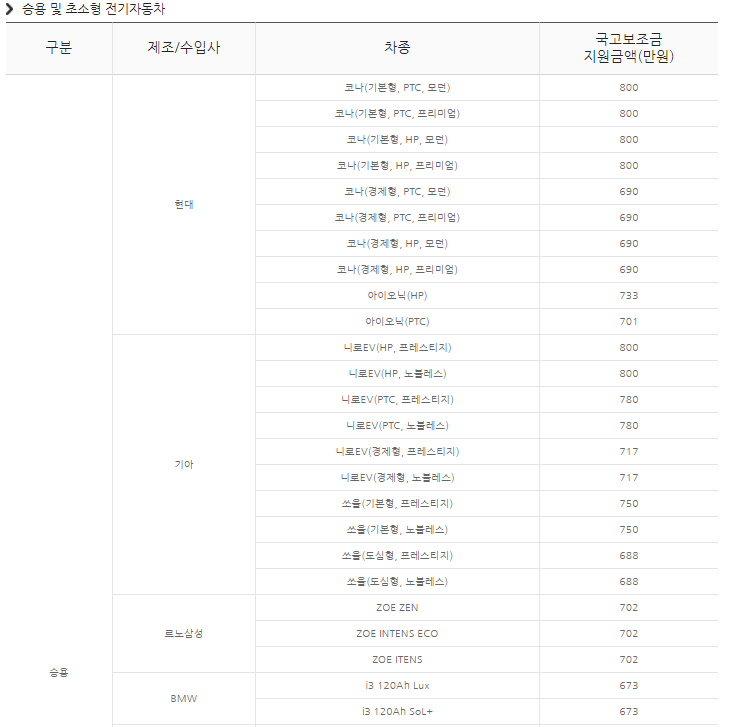 승용 및 초소형 전기자동차

| 구분 | 제조/수입사 | 차종 | 국고보조금 지원금액(만원) |
|---|---|---|---|
| 승용 | 현대 | 코나(기본형, PTC, 모던) | 800 |
| | | 코나(기본형, PTC, 프리미엄) | 800 |
| | | 코나(기본형, HP, 모던) | 800 |
| | | 코나(기본형, HP, 프리미엄) | 800 |
| | | 코나(경제형, PTC, 모던) | 690 |
| | | 코나(경제형, PTC, 프리미엄) | 690 |
| | | 코나(경제형, HP, 모던) | 690 |
| | | 코나(경제형, HP, 프리미엄) | 690 |
| | | 아이오닉(HP) | 733 |
| | | 아이오닉(PTC) | 701 |
| | 기아 | 니로EV(HP, 프레스티지) | 800 |
| | | 니로EV(HP, 노블레스) | 800 |
| | | 니로EV(PTC, 프레스티지) | 780 |
| | | 니로EV(PTC, 노블레스) | 780 |
| | | 니로EV(경제형, 프레스티지) | 717 |
| | | 니로EV(경제형, 노블레스) | 717 |
| | | 쏘울(기본형, 프레스티지) | 750 |
| | | 쏘울(기본형, 노블레스) | 750 |
| | | 쏘울(도심형, 프레스티지) | 688 |
| | | 쏘울(도심형, 노블레스) | 688 |
| | 르노삼성 | ZOE ZEN | 702 |
| | | ZOE INTENS ECO | 702 |
| | | ZOE ITENS | 702 |
| | BMW | i3 120Ah Lux | 673 |
| | | i3 120Ah SoL+ | 673 |